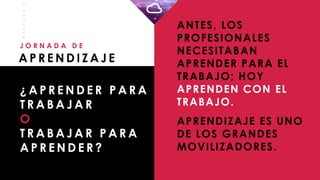 JORNADA DE
APRENDIZAJE

¿APRENDER PARA TRABAJAR
O
TRABAJAR PARA APRENDER?

ANTES, LOS PROFESIONALES NECESITABAN APRENDER PARA EL TRABAJO; HOY APRENDEN CON EL TRABAJO.

APRENDIZAJE ES UNO DE LOS GRANDES MOVILIZADORES.